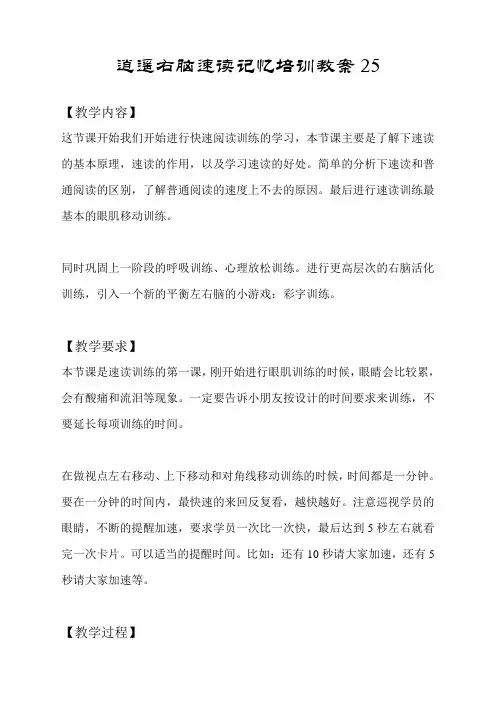 逍遥右脑速读记忆培训教案 25

【教学内容】
这节课开始我们开始进行快速阅读训练的学习，本节课主要是了解下速读的基本原理，速读的作用，以及学习速读的好处。简单的分析下速读和普通阅读的区别，了解普通阅读的速度上不去的原因。最后进行速读训练最基本的眼肌移动训练。

同时巩固上一阶段的呼吸训练、心理放松训练。进行更高层次的右脑活化训练，引入一个新的平衡左右脑的小游戏：彩字训练。

【教学要求】
本节课是速读训练的第一课，刚开始进行眼肌训练的时候，眼睛会比较累，会有酸痛和流泪等现象。一定要告诉小朋友按设计的时间要求来训练，不要延长每项训练的时间。

在做视点左右移动、上下移动和对角线移动训练的时候，时间都是一分钟。要在一分钟的时间内，最快速的来回反复看，越快越好。注意巡视学员的眼睛，不断的提醒加速，要求学员一次比一次快，最后达到 5 秒左右就看完一次卡片。可以适当的提醒时间。比如：还有 10 秒请大家加速，还有 5 秒请大家加速等。

【教学过程】